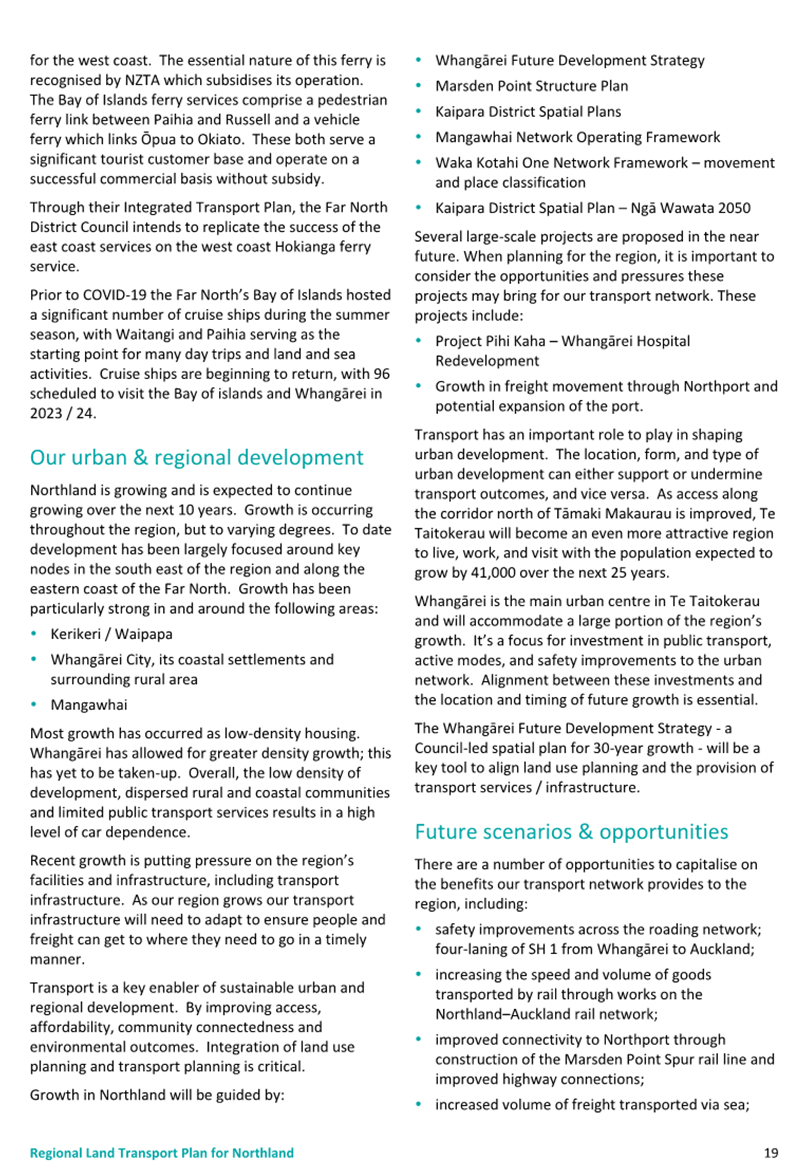 for the west coast. The essential nature of this ferry is recognised by NZTA which subsidises its operation. The Bay of Islands ferry services comprise a pedestrian ferry link between Paihia and Russell and a vehicle ferry which links Ōpua to Okiato. These both serve a significant tourist customer base and operate on a successful commercial basis without subsidy.

Through their Integrated Transport Plan, the Far North District Council intends to replicate the success of the east coast services on the west coast Hokianga ferry service.

Prior to COVID-19 the Far North's Bay of Islands hosted a significant number of cruise ships during the summer season, with Waitangi and Paihia serving as the starting point for many day trips and land and sea activities. Cruise ships are beginning to return, with 96 scheduled to visit the Bay of islands and Whangārei in 2023 / 24.

Our urban & regional development

Northland is growing and is expected to continue growing over the next 10 years. Growth is occurring throughout the region, but to varying degrees. To date development has been largely focused around key nodes in the south east of the region and along the eastern coast of the Far North. Growth has been particularly strong in and around the following areas:

• Kerikeri / Waipapa
• Whangārei City, its coastal settlements and surrounding rural area
• Mangawhai

Most growth has occurred as low-density housing. Whangārei has allowed for greater density growth; this has yet to be taken-up. Overall, the low density of development, dispersed rural and coastal communities and limited public transport services results in a high level of car dependence.

Recent growth is putting pressure on the region's facilities and infrastructure, including transport infrastructure. As our region grows our transport infrastructure will need to adapt to ensure people and freight can get to where they need to go in a timely manner.

Transport is a key enabler of sustainable urban and regional development. By improving access, affordability, community connectedness and environmental outcomes. Integration of land use planning and transport planning is critical.

Growth in Northland will be guided by:

• Whangārei Future Development Strategy
• Marsden Point Structure Plan
• Kaipara District Spatial Plans
• Mangawhai Network Operating Framework
• Waka Kotahi One Network Framework – movement and place classification
• Kaipara District Spatial Plan – Ngā Wawata 2050

Several large-scale projects are proposed in the near future. When planning for the region, it is important to consider the opportunities and pressures these projects may bring for our transport network. These projects include:

• Project Pihi Kaha – Whangārei Hospital Redevelopment
• Growth in freight movement through Northport and potential expansion of the port.

Transport has an important role to play in shaping urban development. The location, form, and type of urban development can either support or undermine transport outcomes, and vice versa. As access along the corridor north of Tāmaki Makaurau is improved, Te Taitokerau will become an even more attractive region to live, work, and visit with the population expected to grow by 41,000 over the next 25 years.

Whangārei is the main urban centre in Te Taitokerau and will accommodate a large portion of the region's growth. It's a focus for investment in public transport, active modes, and safety improvements to the urban network. Alignment between these investments and the location and timing of future growth is essential.

The Whangārei Future Development Strategy - a Council-led spatial plan for 30-year growth - will be a key tool to align land use planning and the provision of transport services / infrastructure.

Future scenarios & opportunities

There are a number of opportunities to capitalise on the benefits our transport network provides to the region, including:

• safety improvements across the roading network; four-laning of SH 1 from Whangārei to Auckland;
• increasing the speed and volume of goods transported by rail through works on the Northland–Auckland rail network;
• improved connectivity to Northport through construction of the Marsden Point Spur rail line and improved highway connections;
• increased volume of freight transported via sea;

Regional Land Transport Plan for Northland 19